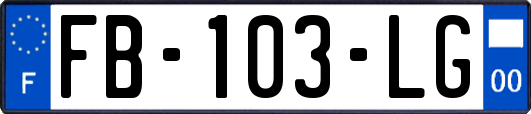 F
FB-103-LG
00